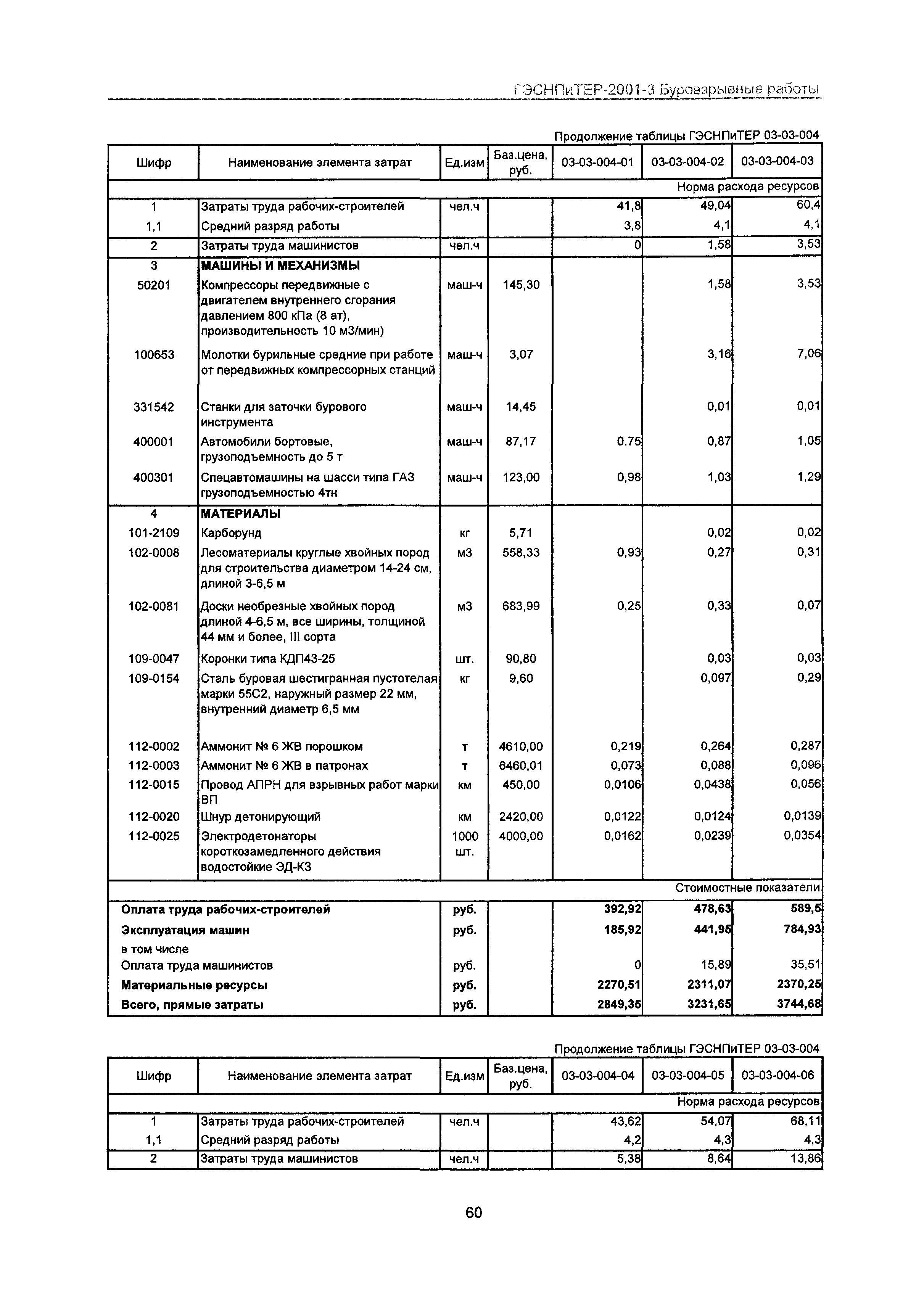 ГЭСНПиТЕР-2001-3 Буровзрывные работы

Продолжение таблицы ГЭСНПиТЕР 03-03-004

| Шифр | Наименование элемента затрат | Ед.изм | Баз.цена, руб. | 03-03-004-01 | 03-03-004-02 | 03-03-004-03 |
|---|---|---|---|---|---|---|
| | | | | | | Норма расхода ресурсов |
| 1 | Затраты труда рабочих-строителей | чел.ч | | 41,8 | 49,04 | 60,4 |
| 1,1 | Средний разряд работы | | | 3,8 | 4,1 | 4,1 |
| 2 | Затраты труда машинистов | чел.ч | | 0 | 1,58 | 3,53 |
| 3 | МАШИНЫ И МЕХАНИЗМЫ | | | | | |
| 50201 | Компрессоры передвижные с двигателем внутреннего сгорания давлением 800 кПа (8 ат), производительность 10 м3/мин) | маш-ч | 145,30 | | 1,58 | 3,53 |
| 100653 | Молотки бурильные средние при работе от передвижных компрессорных станций | маш-ч | 3,07 | | 3,16 | 7,06 |
| 331542 | Станки для заточки бурового инструмента | маш-ч | 14,45 | | 0,01 | 0,01 |
| 400001 | Автомобили бортовые, грузоподъемность до 5 т | маш-ч | 87,17 | 0.75 | 0,87 | 1,05 |
| 400301 | Спецавтомашины на шасси типа ГАЗ грузоподъемностью 4тн | маш-ч | 123,00 | 0,98 | 1,03 | 1,29 |
| 4 | МАТЕРИАЛЫ | | | | | |
| 101-2109 | Карборунд | кг | 5,71 | | 0,02 | 0,02 |
| 102-0008 | Лесоматериалы круглые хвойных пород для строительства диаметром 14-24 см, длиной 3-6,5 м | м3 | 558,33 | 0,93 | 0,27 | 0,31 |
| 102-0081 | Доски необрезные хвойных пород длиной 4-6,5 м, все ширины, толщиной 44 мм и более, III сорта | м3 | 683,99 | 0,25 | 0,33 | 0,07 |
| 109-0047 | Коронки типа КДП43-25 | шт. | 90,80 | | 0,03 | 0,03 |
| 109-0154 | Сталь буровая шестигранная пустотелая марки 55С2, наружный размер 22 мм, внутренний диаметр 6,5 мм | кг | 9,60 | | 0,097 | 0,29 |
| 112-0002 | Аммонит № 6 ЖВ порошком | т | 4610,00 | 0,219 | 0,264 | 0,287 |
| 112-0003 | Аммонит № 6 ЖВ в патронах | т | 6460,01 | 0,073 | 0,088 | 0,096 |
| 112-0015 | Провод АПРН для взрывных работ марки ВП | км | 450,00 | 0,0106 | 0,0438 | 0,056 |
| 112-0020 | Шнур детонирующий | км | 2420,00 | 0,0122 | 0,0124 | 0,0139 |
| 112-0025 | Электродетонаторы короткозамедленного действия водостойкие ЭД-КЗ | 1000 шт. | 4000,00 | 0,0162 | 0,0239 | 0,0354 |
| | | | | | | Стоимостные показатели |
| Оплата труда рабочих-строителей | | руб. | | 392,92 | 478,63 | 589,5 |
| Эксплуатация машин | | руб. | | 185,92 | 441,95 | 784,93 |
| в том числе | | | | | | |
| Оплата труда машинистов | | руб. | | 0 | 15,89 | 35,51 |
| Материальные ресурсы | | руб. | | 2270,51 | 2311,07 | 2370,25 |
| Всего, прямые затраты | | руб. | | 2849,35 | 3231,65 | 3744,68 |

Продолжение таблицы ГЭСНПиТЕР 03-03-004

| Шифр | Наименование элемента затрат | Ед.изм | Баз.цена, руб. | 03-03-004-04 | 03-03-004-05 | 03-03-004-06 |
|---|---|---|---|---|---|---|
| | | | | | | Норма расхода ресурсов |
| 1 | Затраты труда рабочих-строителей | чел.ч | | 43,62 | 54,07 | 68,11 |
| 1,1 | Средний разряд работы | | | 4,2 | 4,3 | 4,3 |
| 2 | Затраты труда машинистов | чел.ч | | 5,38 | 8,64 | 13,86 |

60